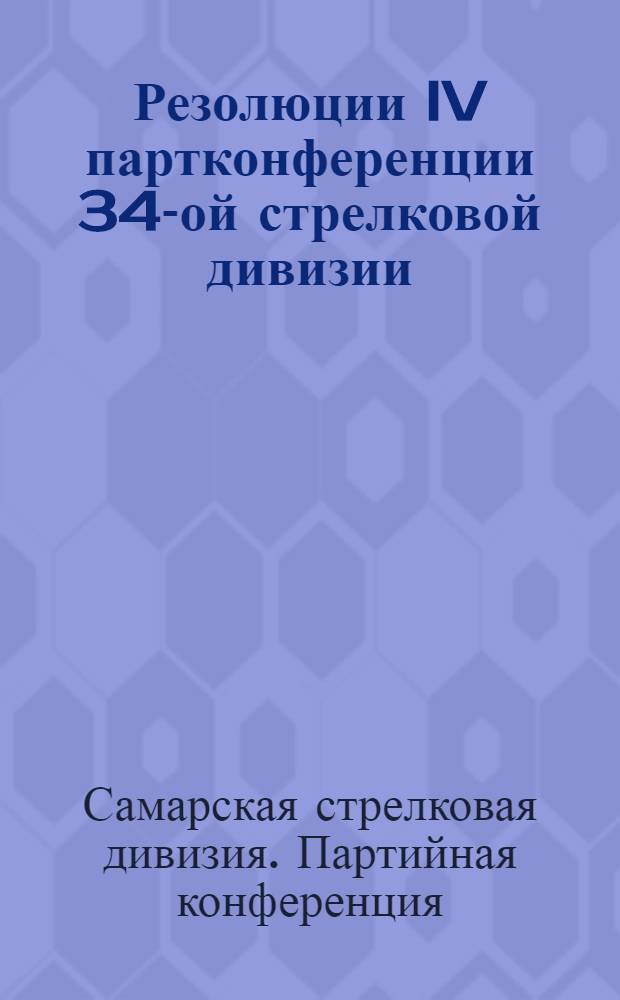 Резолюции IV партконференции 34-ой стрелковой дивизии

Самарская стрелковая дивизия. Партийная конференция